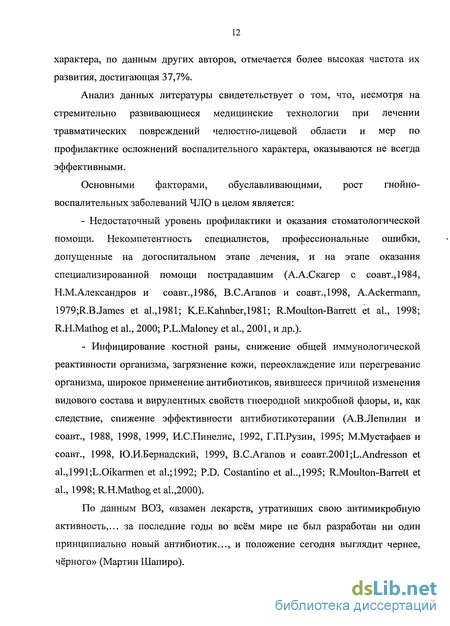 12

характера, по данным других авторов, отмечается более высокая частота их развития, достигающая 37,7%.

Анализ данных литературы свидетельствует о том, что, несмотря на стремительно развивающиеся медицинские технологии при лечении травматических повреждений челюстно-лицевой области и мер по профилактике осложнений воспалительного характера, оказываются не всегда эффективными.

Основными факторами, обуславливающими, рост гнойно-воспалительных заболеваний ЧЛО в целом является:

- Недостаточный уровень профилактики и оказания стоматологической помощи. Некомпетентность специалистов, профессиональные ошибки, допущенные на догоспитальном этапе лечения, и на этапе оказания специализированной помощи пострадавшим (А.А.Скагер с соавт.,1984, Н.М.Александров и соавт.,1986, В.С.Агапов и соавт.,1998, A.Ackermann, 1979;R.B.James et al.,1981; K.E.Kahnber,1981; R.Moulton-Barrett et al., 1998; R.H.Mathog et al., 2000; P.L.Maloney et al., 2001, и др.).

- Инфицирование костной раны, снижение общей иммунологической реактивности организма, загрязнение кожи, переохлаждение или перегревание организма, широкое применение антибиотиков, явившееся причиной изменения видового состава и вирулентных свойств гноеродной микробной флоры, и, как следствие, снижение эффективности антибиотикотерапии (А.В.Лепилин и соавт., 1988, 1998, 1999, И.С.Пинелис, 1992, Г.П.Рузин, 1995; М.Мустафаев и соавт., 1998, Ю.И.Бернадский, 1999, В.С.Агапов и соавт.2001;L.Andresson et al.,1991;L.Oikarmen et al.;1992; P.D. Costantino et al..,1995; R.Moulton-Barrett et al., 1998; R.H.Mathog et al.,2000).

По данным ВОЗ, «взамен лекарств, утративших свою антимикробную активность,… за последние годы во всём мире не был разработан ни один принципиально новый антибиотик…, и положение сегодня выглядит чернее, чёрного» (Мартин Шапиро).

dsLib.net
библиотека диссертаций